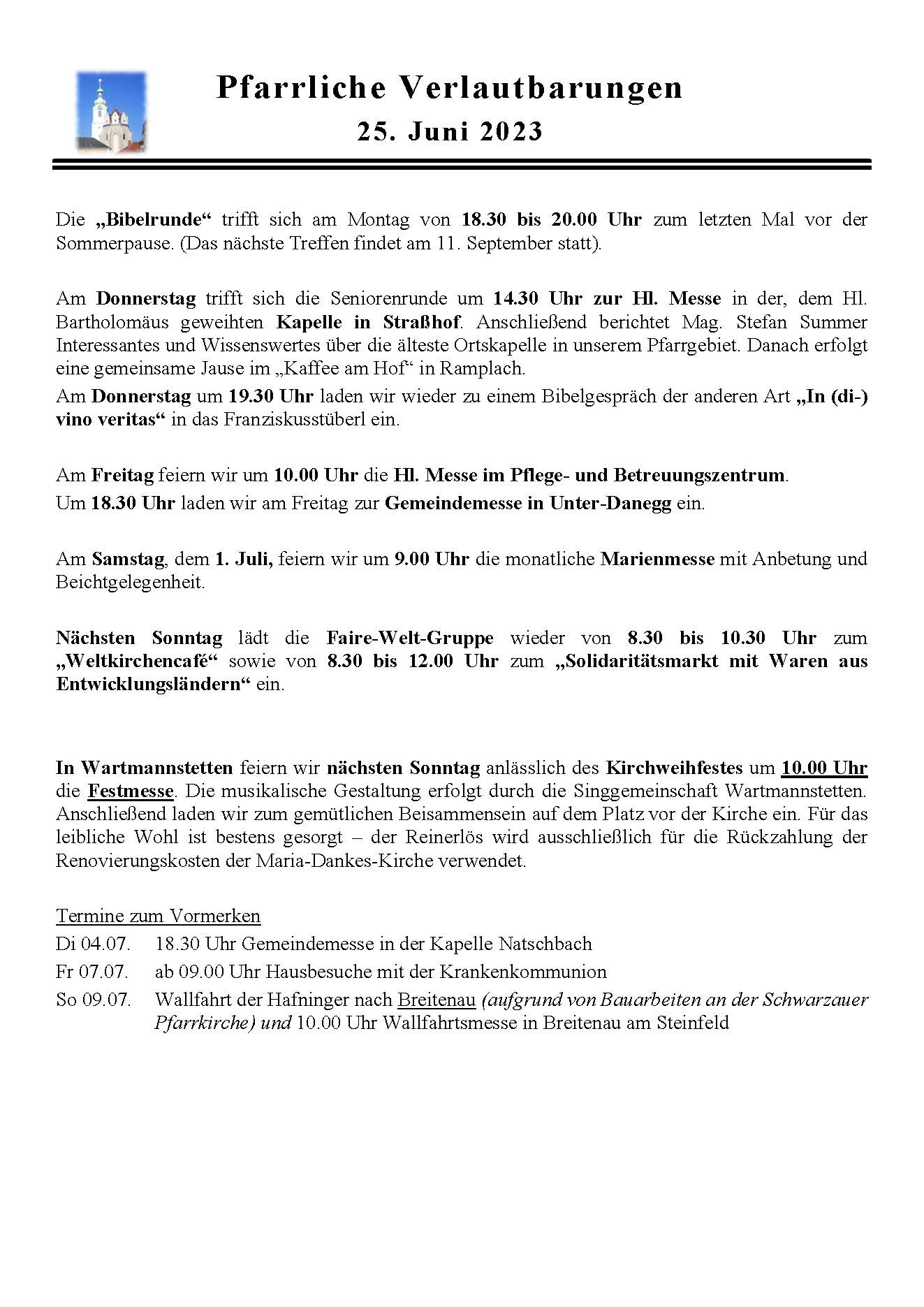 Pfarrliche Verlautbarungen
25. Juni 2023

Die „Bibelrunde“ trifft sich am Montag von 18.30 bis 20.00 Uhr zum letzten Mal vor der Sommerpause. (Das nächste Treffen findet am 11. September statt).

Am Donnerstag trifft sich die Seniorenrunde um 14.30 Uhr zur Hl. Messe in der, dem Hl. Bartholomäus geweihten Kapelle in Straßhof. Anschließend berichtet Mag. Stefan Summer Interessantes und Wissenswertes über die älteste Ortskapelle in unserem Pfarrgebiet. Danach erfolgt eine gemeinsame Jause im „Kaffee am Hof“ in Ramplach.

Am Donnerstag um 19.30 Uhr laden wir wieder zu einem Bibelgespräch der anderen Art „In (di-) vino veritas“ in das Franziskusstüberl ein.

Am Freitag feiern wir um 10.00 Uhr die Hl. Messe im Pflege- und Betreuungszentrum.

Um 18.30 Uhr laden wir am Freitag zur Gemeindemesse in Unter-Danegg ein.

Am Samstag, dem 1. Juli, feiern wir um 9.00 Uhr die monatliche Marienmesse mit Anbetung und Beichtgelegenheit.

Nächsten Sonntag lädt die Faire-Welt-Gruppe wieder von 8.30 bis 10.30 Uhr zum „Weltkirchencafé“ sowie von 8.30 bis 12.00 Uhr zum „Solidaritätsmarkt mit Waren aus Entwicklungsländern“ ein.

In Wartmannstetten feiern wir nächsten Sonntag anlässlich des Kirchweihfestes um 10.00 Uhr die Festmesse. Die musikalische Gestaltung erfolgt durch die Singgemeinschaft Wartmannstetten. Anschließend laden wir zum gemütlichen Beisammensein auf dem Platz vor der Kirche ein. Für das leibliche Wohl ist bestens gesorgt – der Reinerlös wird ausschließlich für die Rückzahlung der Renovierungskosten der Maria-Dankes-Kirche verwendet.

Termine zum Vormerken
Di 04.07. 18.30 Uhr Gemeindemesse in der Kapelle Natschbach
Fr 07.07. ab 09.00 Uhr Hausbesuche mit der Krankenkommunion
So 09.07. Wallfahrt der Hafninger nach Breitenau (aufgrund von Bauarbeiten an der Schwarzauer Pfarrkirche) und 10.00 Uhr Wallfahrtsmesse in Breitenau am Steinfeld